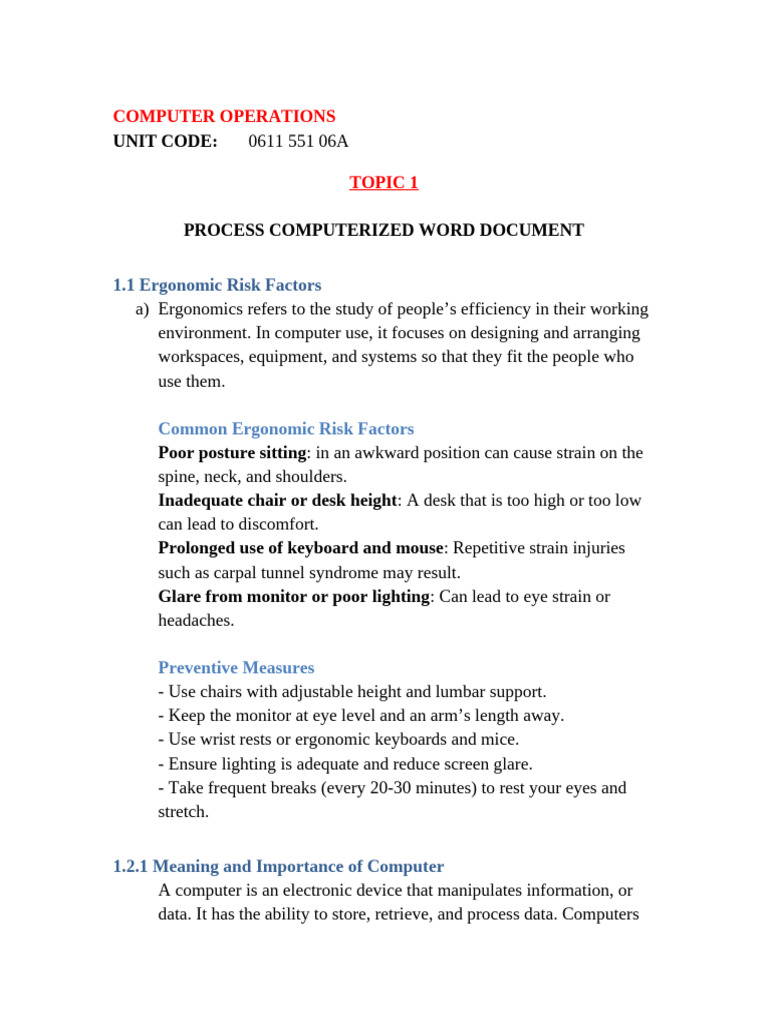 COMPUTER OPERATIONS
UNIT CODE: 0611 551 06A

TOPIC 1

PROCESS COMPUTERIZED WORD DOCUMENT

1.1 Ergonomic Risk Factors
a) Ergonomics refers to the study of people's efficiency in their working environment. In computer use, it focuses on designing and arranging workspaces, equipment, and systems so that they fit the people who use them.

Common Ergonomic Risk Factors
Poor posture sitting: in an awkward position can cause strain on the spine, neck, and shoulders.
Inadequate chair or desk height: A desk that is too high or too low can lead to discomfort.
Prolonged use of keyboard and mouse: Repetitive strain injuries such as carpal tunnel syndrome may result.
Glare from monitor or poor lighting: Can lead to eye strain or headaches.

Preventive Measures
- Use chairs with adjustable height and lumbar support.
- Keep the monitor at eye level and an arm's length away.
- Use wrist rests or ergonomic keyboards and mice.
- Ensure lighting is adequate and reduce screen glare.
- Take frequent breaks (every 20-30 minutes) to rest your eyes and stretch.

1.2.1 Meaning and Importance of Computer
A computer is an electronic device that manipulates information, or data. It has the ability to store, retrieve, and process data. Computers